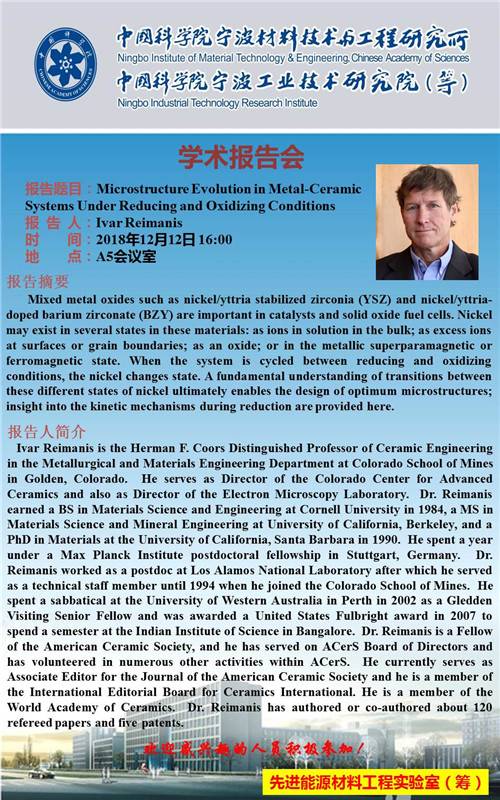 中国科学院宁波材料技术与工程研究所
Ningbo Institute of Material Technology & Engineering, Chinese Academy of Sciences
中国科学院宁波工业技术研究院（筹）
Ningbo Industrial Technology Research Institute

学术报告会

报告题目：Microstructure Evolution in Metal-Ceramic Systems Under Reducing and Oxidizing Conditions
报 告 人：Ivar Reimanis
时　　间：2018年12月12日 16:00
地　　点：A5会议室

报告摘要
Mixed metal oxides such as nickel/yttria stabilized zirconia (YSZ) and nickel/yttria-doped barium zirconate (BZY) are important in catalysts and solid oxide fuel cells. Nickel may exist in several states in these materials: as ions in solution in the bulk; as excess ions at surfaces or grain boundaries; as an oxide; or in the metallic superparamagnetic or ferromagnetic state. When the system is cycled between reducing and oxidizing conditions, the nickel changes state. A fundamental understanding of transitions between these different states of nickel ultimately enables the design of optimum microstructures; insight into the kinetic mechanisms during reduction are provided here.

报告人简介
Ivar Reimanis is the Herman F. Coors Distinguished Professor of Ceramic Engineering in the Metallurgical and Materials Engineering Department at Colorado School of Mines in Golden, Colorado. He serves as Director of the Colorado Center for Advanced Ceramics and also as Director of the Electron Microscopy Laboratory. Dr. Reimanis earned a BS in Materials Science and Engineering at Cornell University in 1984, a MS in Materials Science and Mineral Engineering at University of California, Berkeley, and a PhD in Materials at the University of California, Santa Barbara in 1990. He spent a year under a Max Planck Institute postdoctoral fellowship in Stuttgart, Germany. Dr. Reimanis worked as a postdoc at Los Alamos National Laboratory after which he served as a technical staff member until 1994 when he joined the Colorado School of Mines. He spent a sabbatical at the University of Western Australia in Perth in 2002 as a Gledden Visiting Senior Fellow and was awarded a United States Fulbright award in 2007 to spend a semester at the Indian Institute of Science in Bangalore. Dr. Reimanis is a Fellow of the American Ceramic Society, and he has served on ACerS Board of Directors and has volunteered in numerous other activities within ACerS. He currently serves as Associate Editor for the Journal of the American Ceramic Society and he is a member of the International Editorial Board for Ceramics International. He is a member of the World Academy of Ceramics. Dr. Reimanis has authored or co-authored about 120 refereed papers and five patents.

欢迎感兴趣的人员积极参加！

先进能源材料工程实验室（筹）